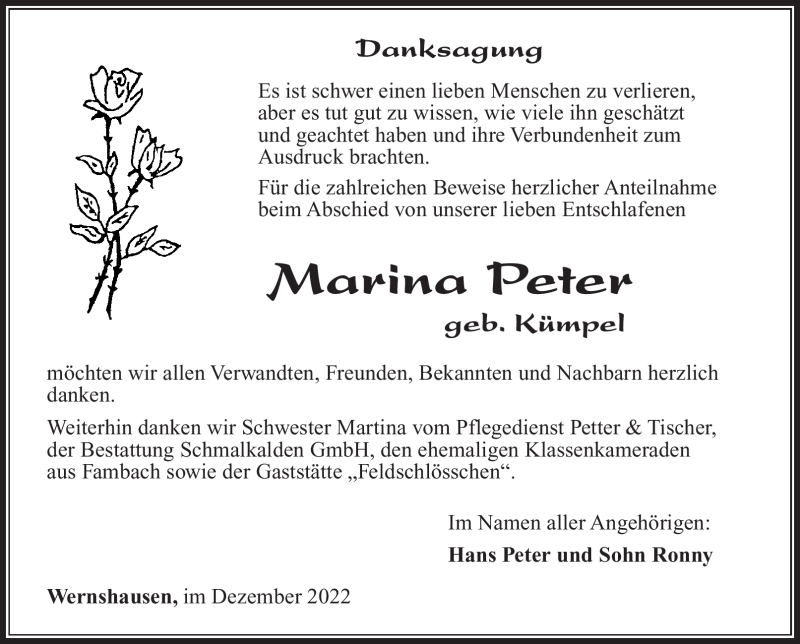 Danksagung

Es ist schwer einen lieben Menschen zu verlieren, aber es tut gut zu wissen, wie viele ihn geschätzt und geachtet haben und ihre Verbundenheit zum Ausdruck brachten.

Für die zahlreichen Beweise herzlicher Anteilnahme beim Abschied von unserer lieben Entschlafenen

Marina Peter
geb. Kümpel

möchten wir allen Verwandten, Freunden, Bekannten und Nachbarn herzlich danken.

Weiterhin danken wir Schwester Martina vom Pflegedienst Petter & Tischer, der Bestattung Schmalkalden GmbH, den ehemaligen Klassenkameraden aus Fambach sowie der Gaststätte „Feldschlösschen“.

Im Namen aller Angehörigen:
Hans Peter und Sohn Ronny

Wernshausen, im Dezember 2022